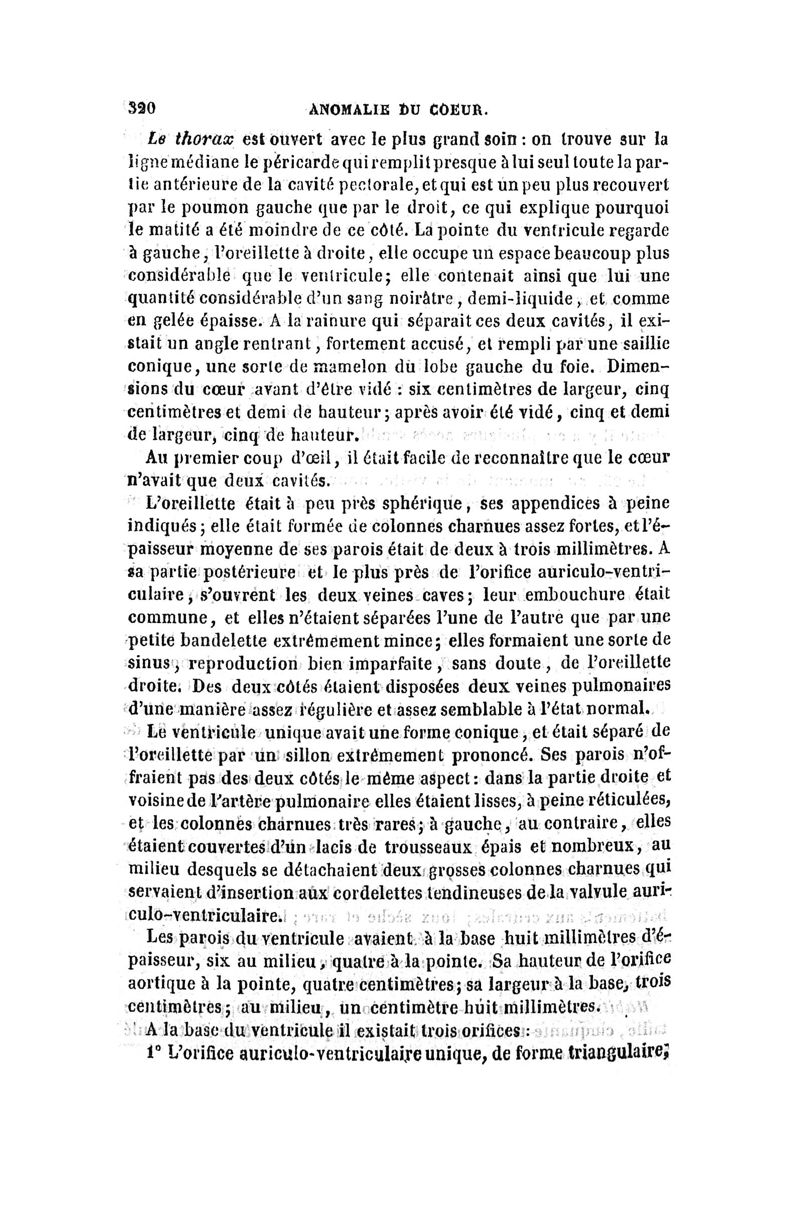 320 ANOMALIE DU COEUR.

Le thorax est ouvert avec le plus grand soin : on trouve sur la ligne médiane le péricarde qui remplit presque à lui seul toute la partie antérieure de la cavité pectorale, et qui est un peu plus recouvert par le poumon gauche que par le droit, ce qui explique pourquoi le matité a été moindre de ce côté. La pointe du ventricule regarde à gauche, l'oreillette à droite, elle occupe un espace beaucoup plus considérable que le ventricule; elle contenait ainsi que lui une quantité considérable d'un sang noirâtre, demi-liquide, et comme en gelée épaisse. A la rainure qui séparait ces deux cavités, il existait un angle rentrant, fortement accusé, et rempli par une saillie conique, une sorte de mamelon du lobe gauche du foie. Dimensions du cœur avant d'être vidé : six centimètres de largeur, cinq centimètres et demi de hauteur; après avoir été vidé, cinq et demi de largeur, cinq de hauteur.

Au premier coup d'œil, il était facile de reconnaître que le cœur n'avait que deux cavités.

L'oreillette était à peu près sphérique, ses appendices à peine indiqués; elle était formée de colonnes charnues assez fortes, et l'épaisseur moyenne de ses parois était de deux à trois millimètres. A sa partie postérieure et le plus près de l'orifice auriculo-ventriculaire, s'ouvrent les deux veines caves; leur embouchure était commune, et elles n'étaient séparées l'une de l'autre que par une petite bandelette extrêmement mince; elles formaient une sorte de sinus, reproduction bien imparfaite, sans doute, de l'oreillette droite. Des deux côtés étaient disposées deux veines pulmonaires d'une manière assez régulière et assez semblable à l'état normal.

Le ventricule unique avait une forme conique, et était séparé de l'oreillette par un sillon extrêmement prononcé. Ses parois n'offraient pas des deux côtés le même aspect : dans la partie droite et voisine de l'artère pulmonaire elles étaient lisses, à peine réticulées, et les colonnes charnues très rares; à gauche, au contraire, elles étaient couvertes d'un lacis de trousseaux épais et nombreux, au milieu desquels se détachaient deux grosses colonnes charnues qui servaient d'insertion aux cordelettes tendineuses de la valvule auriculo-ventriculaire.

Les parois du ventricule avaient à la base huit millimètres d'épaisseur, six au milieu, quatre à la pointe. Sa hauteur de l'orifice aortique à la pointe, quatre centimètres; sa largeur à la base, trois centimètres; au milieu, un centimètre huit millimètres.

A la base du ventricule il existait trois orifices :

1° L'orifice auriculo-ventriculaire unique, de forme triangulaire;